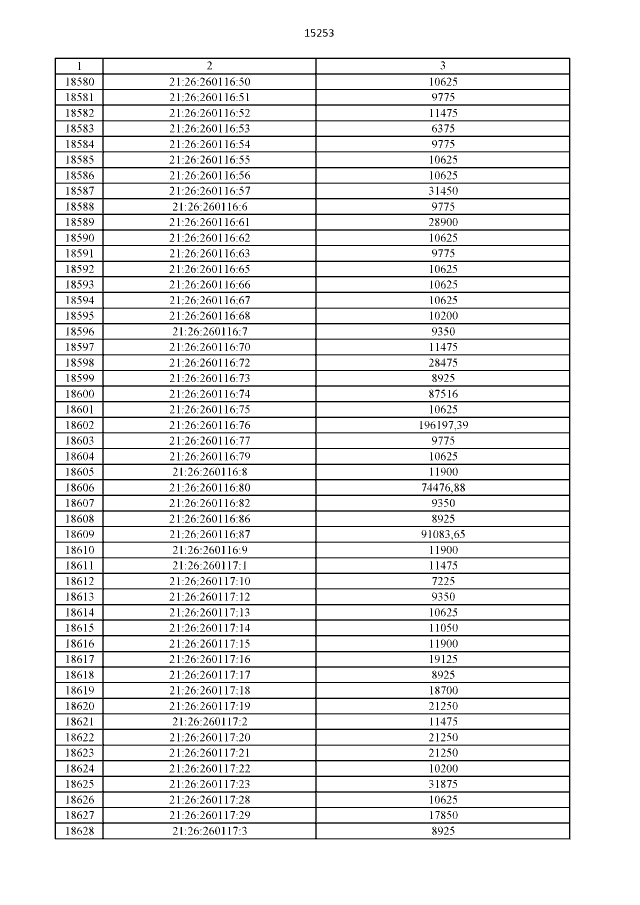 15253

| 1 | 2 | 3 |
|---|---|---|
| 18580 | 21:26:260116:50 | 10625 |
| 18581 | 21:26:260116:51 | 9775 |
| 18582 | 21:26:260116:52 | 11475 |
| 18583 | 21:26:260116:53 | 6375 |
| 18584 | 21:26:260116:54 | 9775 |
| 18585 | 21:26:260116:55 | 10625 |
| 18586 | 21:26:260116:56 | 10625 |
| 18587 | 21:26:260116:57 | 31450 |
| 18588 | 21:26:260116:6 | 9775 |
| 18589 | 21:26:260116:61 | 28900 |
| 18590 | 21:26:260116:62 | 10625 |
| 18591 | 21:26:260116:63 | 9775 |
| 18592 | 21:26:260116:65 | 10625 |
| 18593 | 21:26:260116:66 | 10625 |
| 18594 | 21:26:260116:67 | 10625 |
| 18595 | 21:26:260116:68 | 10200 |
| 18596 | 21:26:260116:7 | 9350 |
| 18597 | 21:26:260116:70 | 11475 |
| 18598 | 21:26:260116:72 | 28475 |
| 18599 | 21:26:260116:73 | 8925 |
| 18600 | 21:26:260116:74 | 87516 |
| 18601 | 21:26:260116:75 | 10625 |
| 18602 | 21:26:260116:76 | 196197,39 |
| 18603 | 21:26:260116:77 | 9775 |
| 18604 | 21:26:260116:79 | 10625 |
| 18605 | 21:26:260116:8 | 11900 |
| 18606 | 21:26:260116:80 | 74476,88 |
| 18607 | 21:26:260116:82 | 9350 |
| 18608 | 21:26:260116:86 | 8925 |
| 18609 | 21:26:260116:87 | 91083,65 |
| 18610 | 21:26:260116:9 | 11900 |
| 18611 | 21:26:260117:1 | 11475 |
| 18612 | 21:26:260117:10 | 7225 |
| 18613 | 21:26:260117:12 | 9350 |
| 18614 | 21:26:260117:13 | 10625 |
| 18615 | 21:26:260117:14 | 11050 |
| 18616 | 21:26:260117:15 | 11900 |
| 18617 | 21:26:260117:16 | 19125 |
| 18618 | 21:26:260117:17 | 8925 |
| 18619 | 21:26:260117:18 | 18700 |
| 18620 | 21:26:260117:19 | 21250 |
| 18621 | 21:26:260117:2 | 11475 |
| 18622 | 21:26:260117:20 | 21250 |
| 18623 | 21:26:260117:21 | 21250 |
| 18624 | 21:26:260117:22 | 10200 |
| 18625 | 21:26:260117:23 | 31875 |
| 18626 | 21:26:260117:28 | 10625 |
| 18627 | 21:26:260117:29 | 17850 |
| 18628 | 21:26:260117:3 | 8925 |